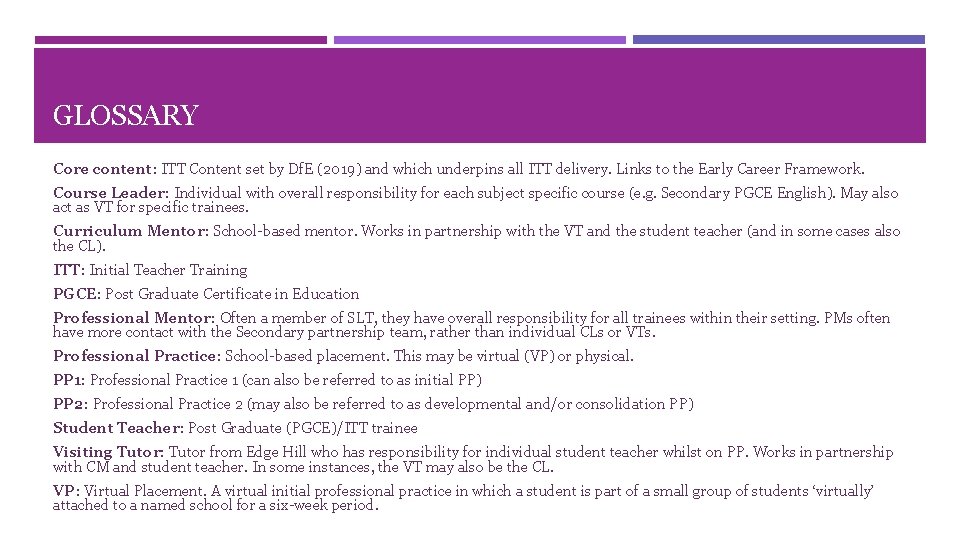 GLOSSARY

Core content: ITT Content set by DfE (2019) and which underpins all ITT delivery. Links to the Early Career Framework.

Course Leader: Individual with overall responsibility for each subject specific course (e.g. Secondary PGCE English). May also act as VT for specific trainees.

Curriculum Mentor: School-based mentor. Works in partnership with the VT and the student teacher (and in some cases also the CL).

ITT: Initial Teacher Training

PGCE: Post Graduate Certificate in Education

Professional Mentor: Often a member of SLT, they have overall responsibility for all trainees within their setting. PMs often have more contact with the Secondary partnership team, rather than individual CLs or VTs.

Professional Practice: School-based placement. This may be virtual (VP) or physical.

PP1: Professional Practice 1 (can also be referred to as initial PP)

PP2: Professional Practice 2 (may also be referred to as developmental and/or consolidation PP)

Student Teacher: Post Graduate (PGCE)/ITT trainee

Visiting Tutor: Tutor from Edge Hill who has responsibility for individual student teacher whilst on PP. Works in partnership with CM and student teacher. In some instances, the VT may also be the CL.

VP: Virtual Placement. A virtual initial professional practice in which a student is part of a small group of students 'virtually' attached to a named school for a six-week period.